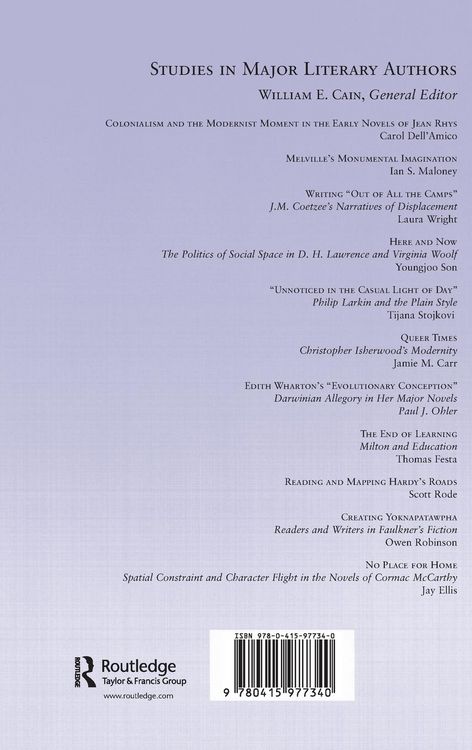 Studies in Major Literary Authors
William E. Cain, General Editor

Colonialism and the Modernist Moment in the Early Novels of Jean Rhys
Carol Dell'Amico

Melville's Monumental Imagination
Ian S. Maloney

Writing "Out of All the Camps"
J.M. Coetzee's Narratives of Displacement
Laura Wright

Here and Now
The Politics of Social Space in D. H. Lawrence and Virginia Woolf
Youngjoo Son

"Unnoticed in the Casual Light of Day"
Philip Larkin and the Plain Style
Tijana Stojkovi

Queer Times
Christopher Isherwood's Modernity
Jamie M. Carr

Edith Wharton's "Evolutionary Conception"
Darwinian Allegory in Her Major Novels
Paul J. Ohler

The End of Learning
Milton and Education
Thomas Festa

Reading and Mapping Hardy's Roads
Scott Rode

Creating Yoknapatawpha
Readers and Writers in Faulkner's Fiction
Owen Robinson

No Place for Home
Spatial Constraint and Character Flight in the Novels of Cormac McCarthy
Jay Ellis

Routledge
Taylor & Francis Group
www.routledge.com

ISBN 978-0-415-97734-0
9 780415 977340